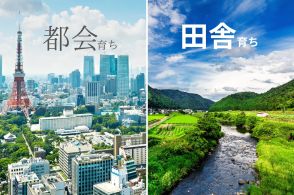 都会育ち

田舎育ち